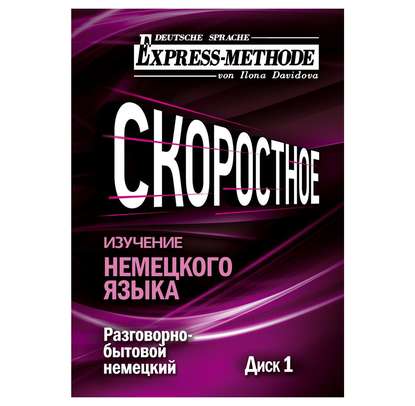 DEUTSCHE SPRACHE
EXPRESS-METHODE
von Ilona Davidova

СКОРОСТНОЕ

ИЗУЧЕНИЕ
НЕМЕЦКОГО
ЯЗЫКА

Разговорно-бытовой немецкий

Диск 1